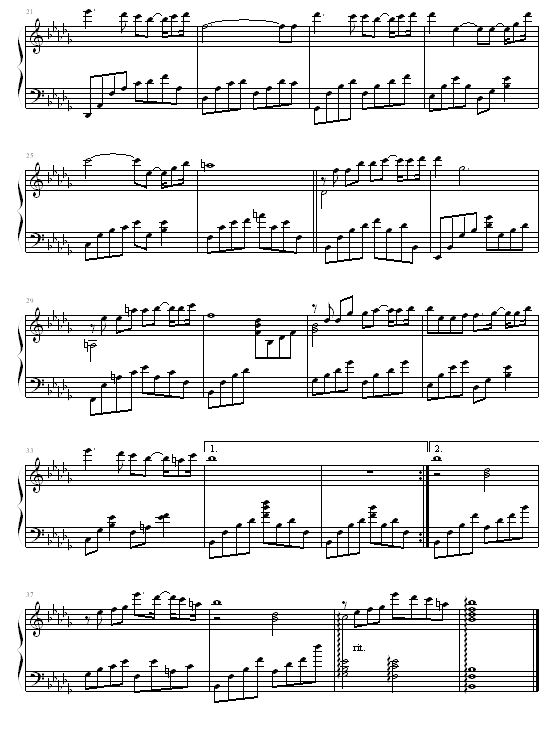 21

25

29

33

1.

2.

37

rit.